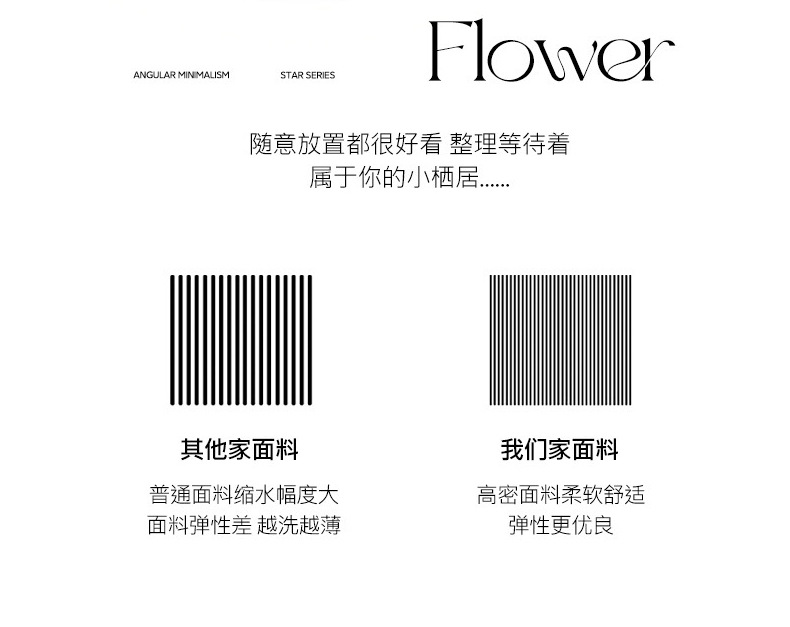 ANGULAR MINIMALISM STAR SERIES

Flower

随意放置都很好看 整理等待着
属于你的小栖居......

其他家面料

普通面料缩水幅度大
面料弹性差 越洗越薄

我们家面料

高密面料柔软舒适
弹性更优良